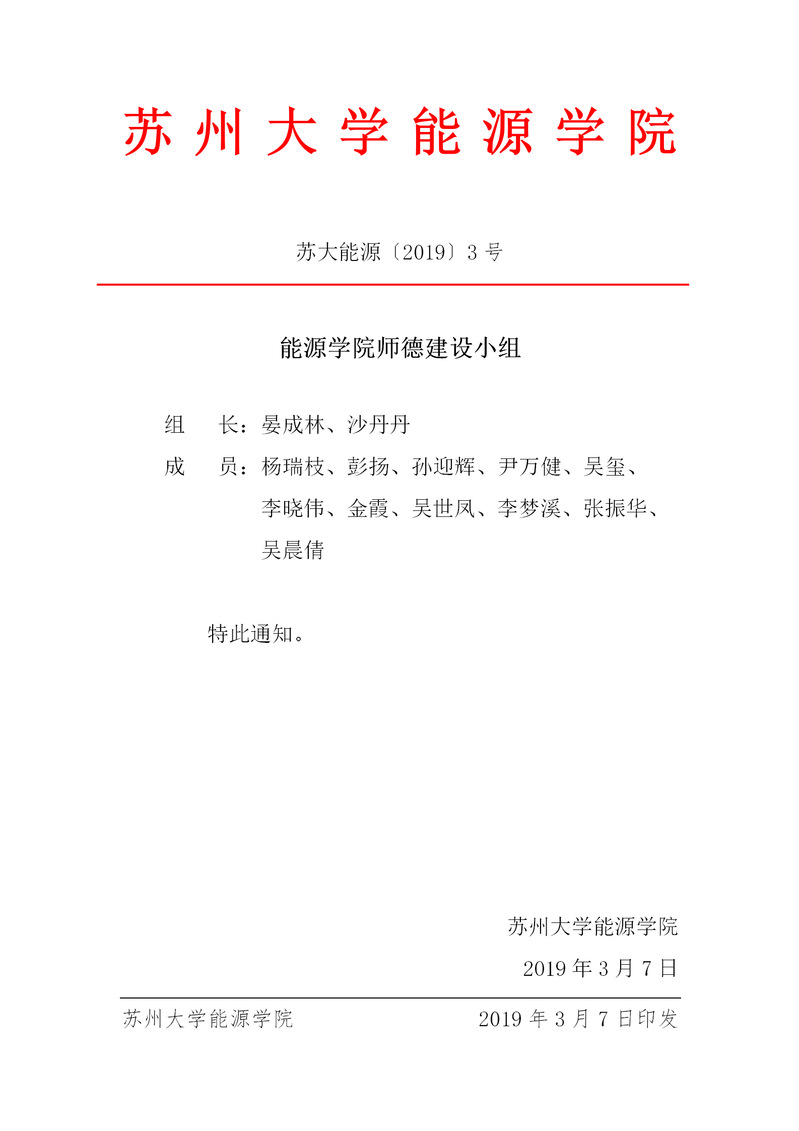 苏州大学能源学院

苏大能源〔2019〕3 号

能源学院师德建设小组

组　长：晏成林、沙丹丹

成　员：杨瑞枝、彭扬、孙迎辉、尹万健、吴玺、李晓伟、金霞、吴世凤、李梦溪、张振华、吴晨倩

特此通知。

苏州大学能源学院

2019 年 3 月 7 日

苏州大学能源学院　　2019 年 3 月 7 日印发